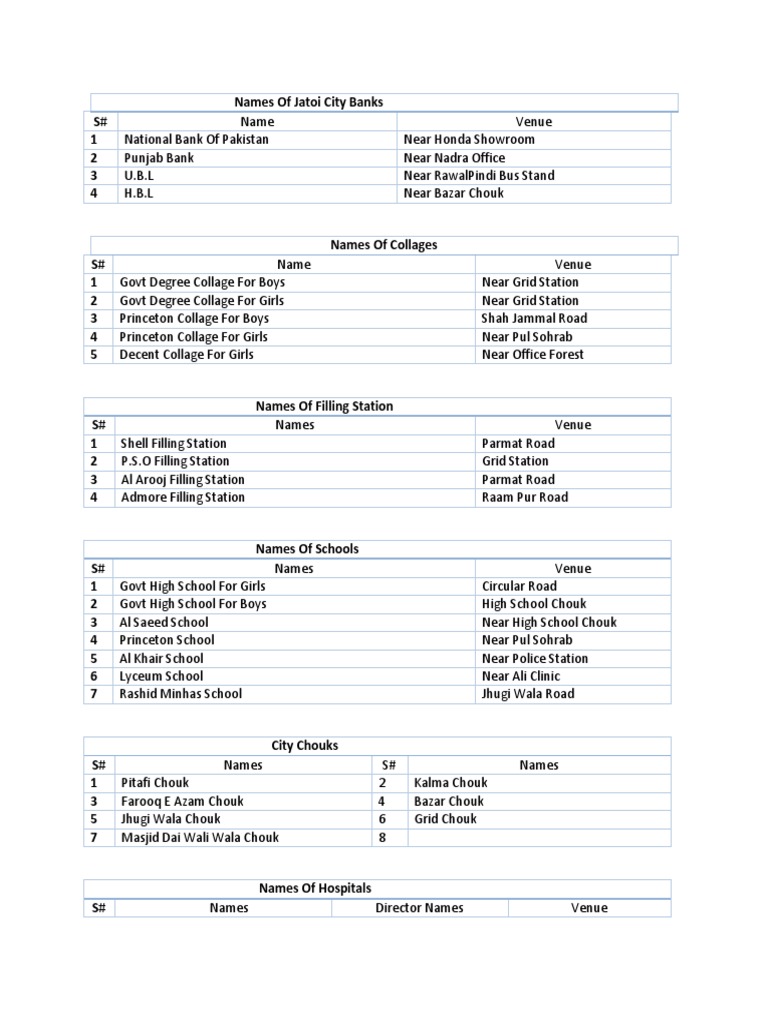 Names Of Jatoi City Banks

| S# | Name | Venue |
|---|---|---|
| 1 | National Bank Of Pakistan | Near Honda Showroom |
| 2 | Punjab Bank | Near Nadra Office |
| 3 | U.B.L | Near RawalPindi Bus Stand |
| 4 | H.B.L | Near Bazar Chouk |

Names Of Collages

| S# | Name | Venue |
|---|---|---|
| 1 | Govt Degree Collage For Boys | Near Grid Station |
| 2 | Govt Degree Collage For Girls | Near Grid Station |
| 3 | Princeton Collage For Boys | Shah Jammal Road |
| 4 | Princeton Collage For Girls | Near Pul Sohrab |
| 5 | Decent Collage For Girls | Near Office Forest |

Names Of Filling Station

| S# | Names | Venue |
|---|---|---|
| 1 | Shell Filling Station | Parmat Road |
| 2 | P.S.O Filling Station | Grid Station |
| 3 | Al Arooj Filling Station | Parmat Road |
| 4 | Admore Filling Station | Raam Pur Road |

Names Of Schools

| S# | Names | Venue |
|---|---|---|
| 1 | Govt High School For Girls | Circular Road |
| 2 | Govt High School For Boys | High School Chouk |
| 3 | Al Saeed School | Near High School Chouk |
| 4 | Princeton School | Near Pul Sohrab |
| 5 | Al Khair School | Near Police Station |
| 6 | Lyceum School | Near Ali Clinic |
| 7 | Rashid Minhas School | Jhugi Wala Road |

City Chouks

| S# | Names | S# | Names |
|---|---|---|---|
| 1 | Pitafi Chouk | 2 | Kalma Chouk |
| 3 | Farooq E Azam Chouk | 4 | Bazar Chouk |
| 5 | Jhugi Wala Chouk | 6 | Grid Chouk |
| 7 | Masjid Dai Wali Wala Chouk | 8 | |

Names Of Hospitals

| S# | Names | Director Names | Venue |
|---|---|---|---|